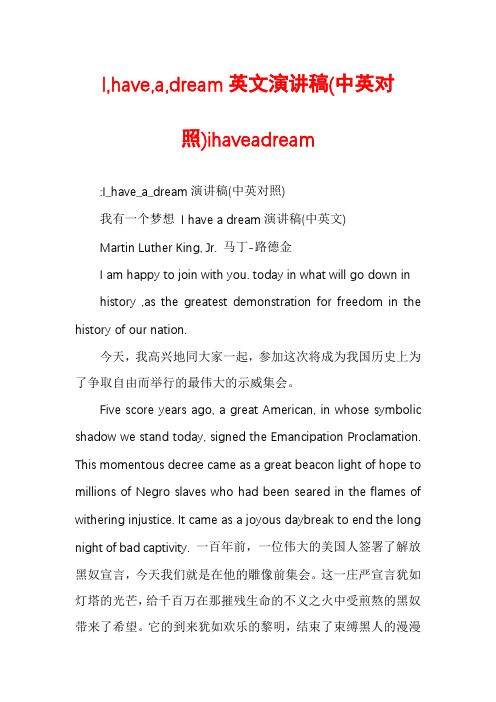 I,have,a,dream 英文演讲稿(中英对照)ihaveadream

:I_have_a_dream 演讲稿(中英对照)

我有一个梦想 I have a dream 演讲稿(中英文)

Martin Luther King, Jr. 马丁-路德金

I am happy to join with you. today in what will go down in history ,as the greatest demonstration for freedom in the history of our nation.

今天，我高兴地同大家一起，参加这次将成为我国历史上为了争取自由而举行的最伟大的示威集会。

Five score years ago, a great American, in whose symbolic shadow we stand today, signed the Emancipation Proclamation. This momentous decree came as a great beacon light of hope to millions of Negro slaves who had been seared in the flames of withering injustice. It came as a joyous daybreak to end the long night of bad captivity. 一百年前，一位伟大的美国人签署了解放黑奴宣言，今天我们就是在他的雕像前集会。这一庄严宣言犹如灯塔的光芒，给千百万在那摧残生命的不义之火中受煎熬的黑奴带来了希望。它的到来犹如欢乐的黎明，结束了束缚黑人的漫漫